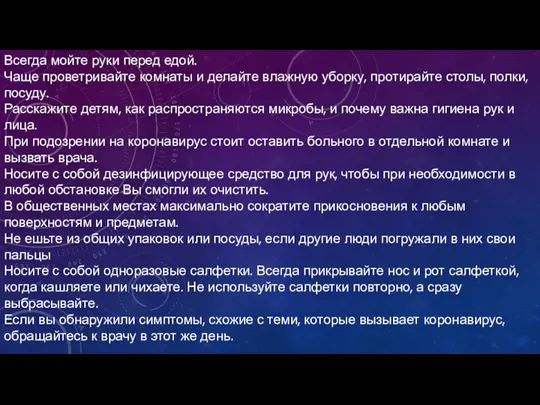 Всегда мойте руки перед едой.
Чаще проветривайте комнаты и делайте влажную уборку, протирайте столы, полки, посуду.
Расскажите детям, как распространяются микробы, и почему важна гигиена рук и лица.
При подозрении на коронавирус стоит оставить больного в отдельной комнате и вызвать врача.
Носите с собой дезинфицирующее средство для рук, чтобы при необходимости в любой обстановке Вы смогли их очистить.
В общественных местах максимально сократите прикосновения к любым поверхностям и предметам.
Не ешьте из общих упаковок или посуды, если другие люди погружали в них свои пальцы
Носите с собой одноразовые салфетки. Всегда прикрывайте нос и рот салфеткой, когда кашляете или чихаете. Не используйте салфетки повторно, а сразу выбрасывайте.
Если вы обнаружили симптомы, схожие с теми, которые вызывает коронавирус, обращайтесь к врачу в этот же день.